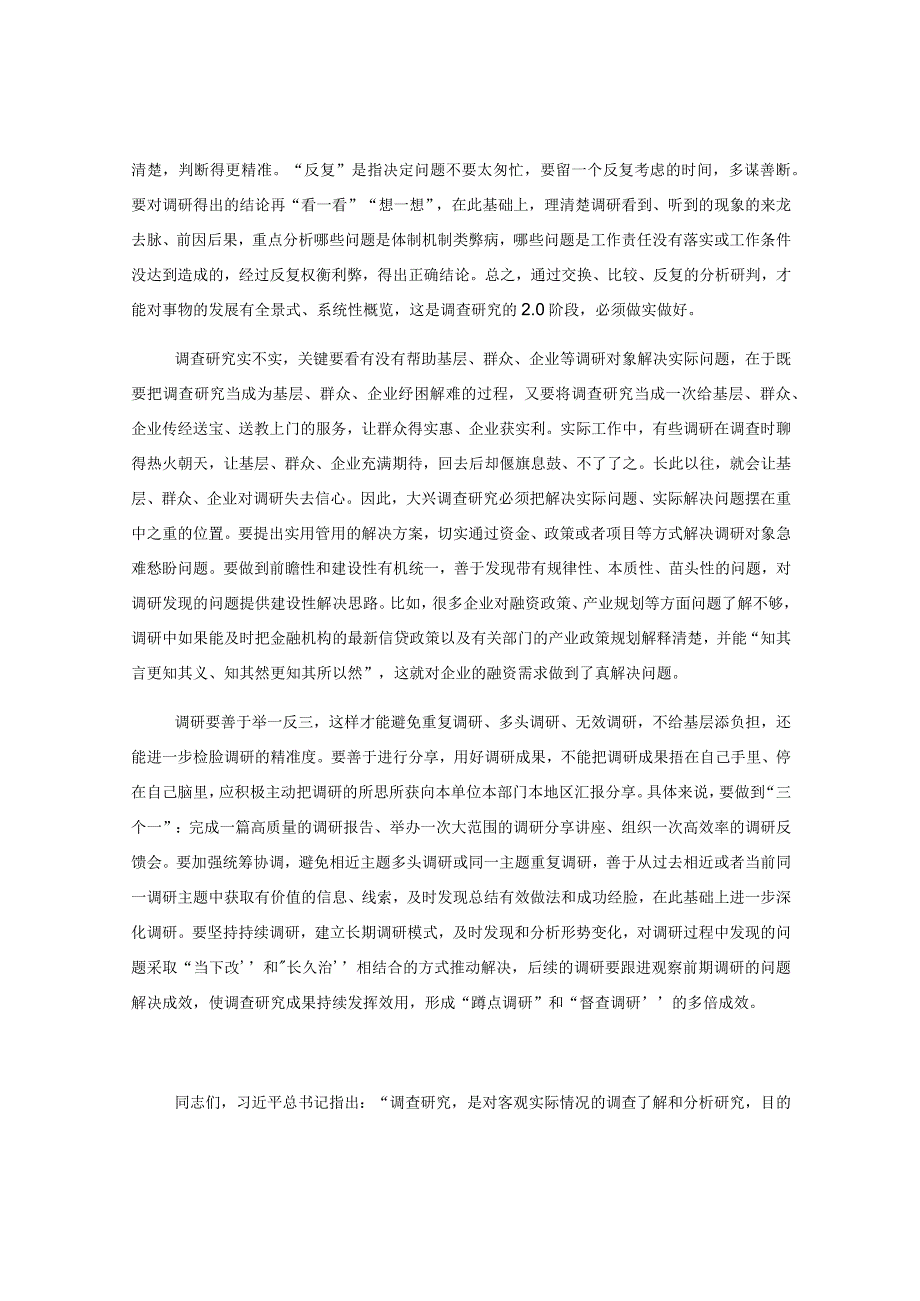 清楚，判断得更精准。“反复”是指决定问题不要太匆忙，要留一个反复考虑的时间，多谋善断。要对调研得出的结论再“看一看”“想一想”，在此基础上，理清楚调研看到、听到的现象的来龙去脉、前因后果，重点分析哪些问题是体制机制类弊病，哪些问题是工作责任没有落实或工作条件没达到造成的，经过反复权衡利弊，得出正确结论。总之，通过交换、比较、反复的分析研判，才能对事物的发展有全景式、系统性概览，这是调查研究的2.0阶段，必须做实做好。

调查研究实不实，关键要看有没有帮助基层、群众、企业等调研对象解决实际问题，在于既要把调查研究当成为基层、群众、企业纾困解难的过程，又要将调查研究当成一次给基层、群众、企业传经送宝、送教上门的服务，让群众得实惠、企业获实利。实际工作中，有些调研在调查时聊得热火朝天，让基层、群众、企业充满期待，回去后却偃旗息鼓、不了了之。长此以往，就会让基层、群众、企业对调研失去信心。因此，大兴调查研究必须把解决实际问题、实际解决问题摆在重中之重的位置。要提出实用管用的解决方案，切实通过资金、政策或者项目等方式解决调研对象急难愁盼问题。要做到前瞻性和建设性有机统一，善于发现带有规律性、本质性、苗头性的问题，对调研发现的问题提供建设性解决思路。比如，很多企业对融资政策、产业规划等方面问题了解不够，调研中如果能及时把金融机构的最新信贷政策以及有关部门的产业政策规划解释清楚，并能“知其言更知其义、知其然更知其所以然”，这就对企业的融资需求做到了真解决问题。

调研要善于举一反三，这样才能避免重复调研、多头调研、无效调研，不给基层添负担，还能进一步检验调研的精准度。要善于进行分享，用好调研成果，不能把调研成果捂在自己手里、停在自己脑里，应积极主动把调研的所思所获向本单位本部门本地区汇报分享。具体来说，要做到“三个一”：完成一篇高质量的调研报告、举办一次大范围的调研分享讲座、组织一次高效率的调研反馈会。要加强统筹协调，避免相近主题多头调研或同一主题重复调研，善于从过去相近或者当前同一调研主题中获取有价值的信息、线索，及时发现总结有效做法和成功经验，在此基础上进一步深化调研。要坚持持续调研，建立长期调研模式，及时发现和分析形势变化，对调研过程中发现的问题采取“当下改’’和"长久治’’相结合的方式推动解决，后续的调研要跟进观察前期调研的问题解决成效，使调查研究成果持续发挥效用，形成“蹲点调研”和“督查调研’’的多倍成效。

同志们，习近平总书记指出：“调查研究，是对客观实际情况的调查了解和分析研究，目的